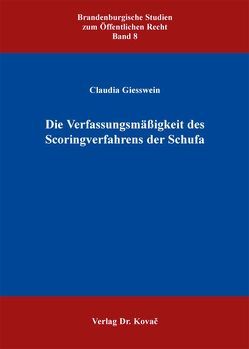 Brandenburgische Studien zum Öffentlichen Recht Band 8

Claudia Giesswein

Die Verfassungsmäßigkeit des Scoringverfahrens der Schufa

Verlag Dr. Kovač